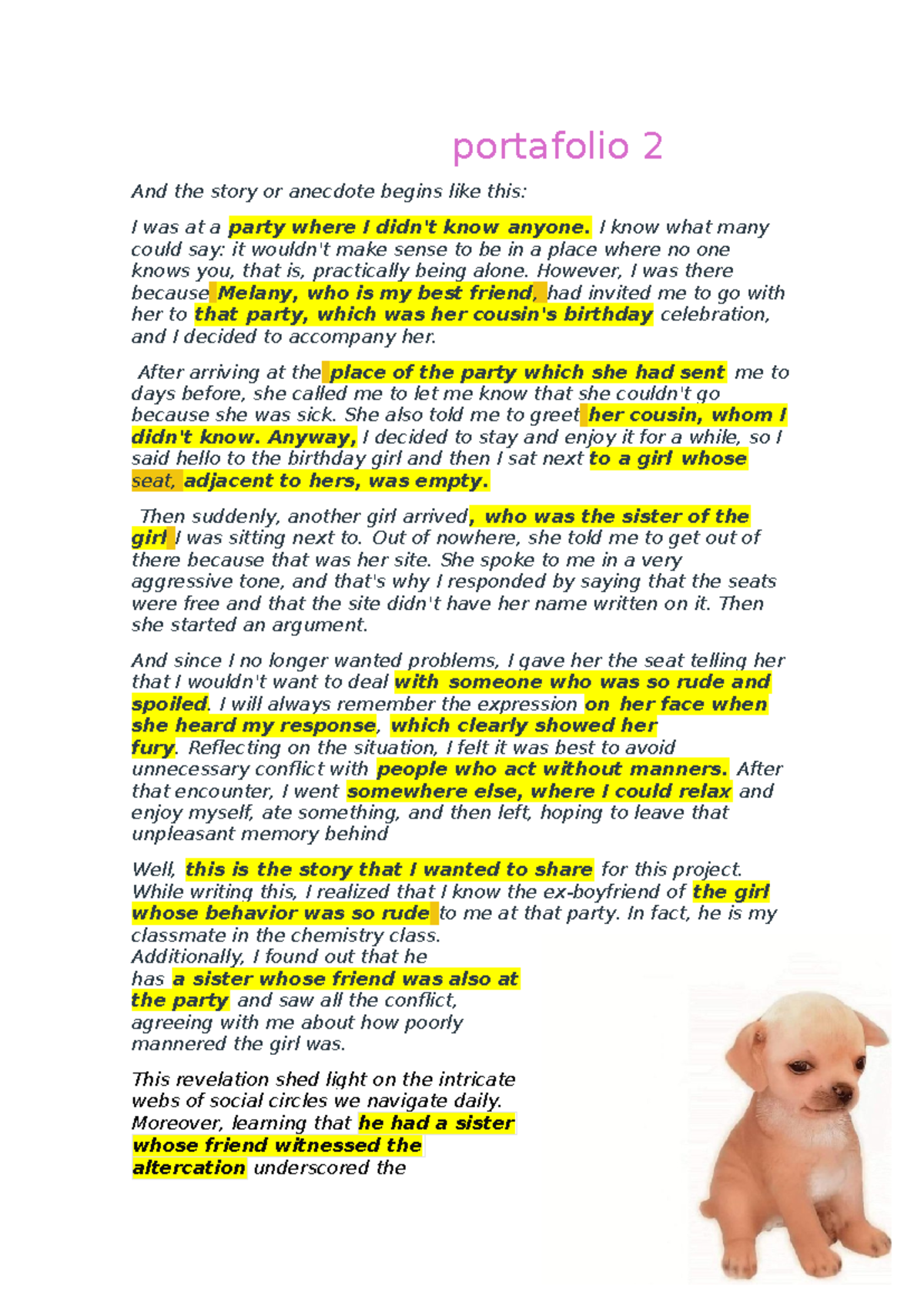 portafolio 2

And the story or anecdote begins like this:

I was at a party where I didn't know anyone. I know what many could say: it wouldn't make sense to be in a place where no one knows you, that is, practically being alone. However, I was there because Melany, who is my best friend, had invited me to go with her to that party, which was her cousin's birthday celebration, and I decided to accompany her.

After arriving at the place of the party which she had sent me to days before, she called me to let me know that she couldn't go because she was sick. She also told me to greet her cousin, whom I didn't know. Anyway, I decided to stay and enjoy it for a while, so I said hello to the birthday girl and then I sat next to a girl whose seat, adjacent to hers, was empty.

Then suddenly, another girl arrived, who was the sister of the girl I was sitting next to. Out of nowhere, she told me to get out of there because that was her site. She spoke to me in a very aggressive tone, and that's why I responded by saying that the seats were free and that the site didn't have her name written on it. Then she started an argument.

And since I no longer wanted problems, I gave her the seat telling her that I wouldn't want to deal with someone who was so rude and spoiled. I will always remember the expression on her face when she heard my response, which clearly showed her fury. Reflecting on the situation, I felt it was best to avoid unnecessary conflict with people who act without manners. After that encounter, I went somewhere else, where I could relax and enjoy myself, ate something, and then left, hoping to leave that unpleasant memory behind

Well, this is the story that I wanted to share for this project. While writing this, I realized that I know the ex-boyfriend of the girl whose behavior was so rude to me at that party. In fact, he is my classmate in the chemistry class. Additionally, I found out that he has a sister whose friend was also at the party and saw all the conflict, agreeing with me about how poorly mannered the girl was.

This revelation shed light on the intricate webs of social circles we navigate daily. Moreover, learning that he had a sister whose friend witnessed the altercation underscored the